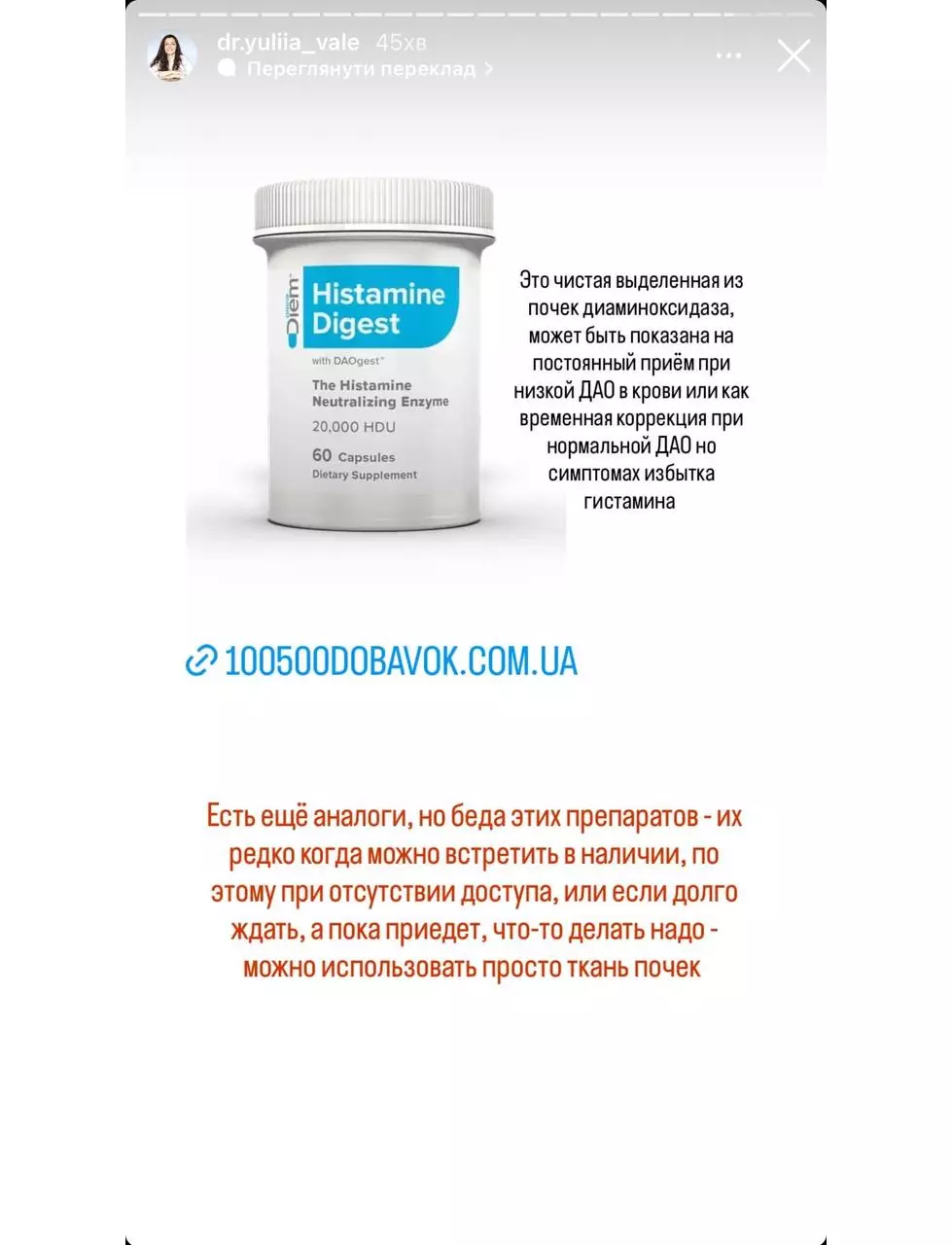 dr.yuliia_vale 45хв
Переглянути переклад

Diem
Histamine Digest
with DAOgest™
The Histamine Neutralizing Enzyme
20,000 HDU
60 Capsules
Dietary Supplement

Это чистая выделенная из почек диаминоксидаза, может быть показана на постоянный приём при низкой ДАО в крови или как временная коррекция при нормальной ДАО но симптомах избытка гистамина

100500DOBAVOK.COM.UA

Есть ещё аналоги, но беда этих препаратов - их редко когда можно встретить в наличии, по этому при отсутствии доступа, или если долго ждать, а пока приедет, что-то делать надо - можно использовать просто ткань почек